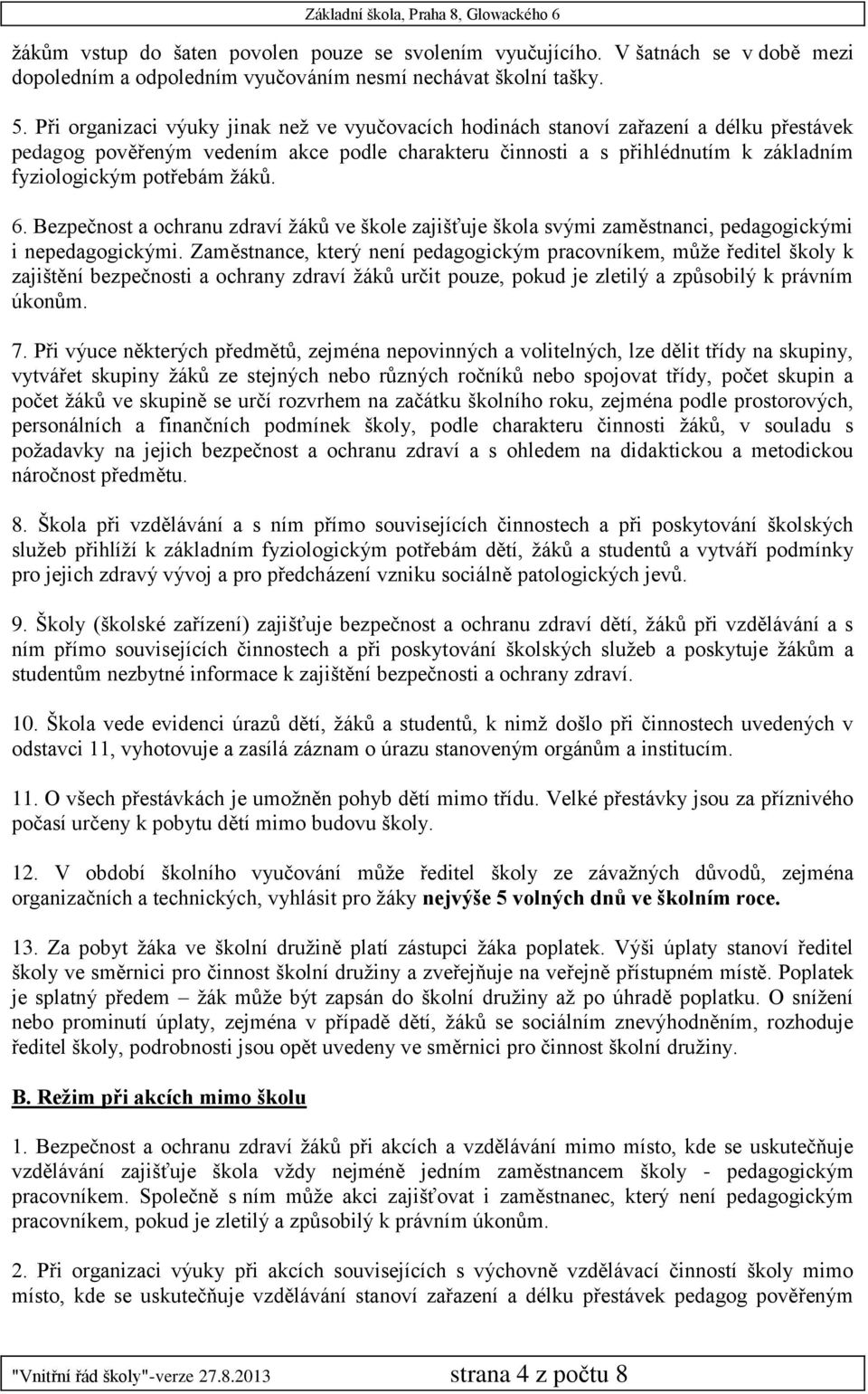 Základní škola, Praha 8, Glowackého 6

žákům vstup do šaten povolen pouze se svolením vyučujícího. V šatnách se v době mezi dopoledním a odpoledním vyučováním nesmí nechávat školní tašky.

5. Při organizaci výuky jinak než ve vyučovacích hodinách stanoví zařazení a délku přestávek pedagog pověřeným vedením akce podle charakteru činnosti a s přihlédnutím k základním fyziologickým potřebám žáků.

6. Bezpečnost a ochranu zdraví žáků ve škole zajišťuje škola svými zaměstnanci, pedagogickými i nepedagogickými. Zaměstnance, který není pedagogickým pracovníkem, může ředitel školy k zajištění bezpečnosti a ochrany zdraví žáků určit pouze, pokud je zletilý a způsobilý k právním úkonům.

7. Při výuce některých předmětů, zejména nepovinných a volitelných, lze dělit třídy na skupiny, vytvářet skupiny žáků ze stejných nebo různých ročníků nebo spojovat třídy, počet skupin a počet žáků ve skupině se určí rozvrhem na začátku školního roku, zejména podle prostorových, personálních a finančních podmínek školy, podle charakteru činnosti žáků, v souladu s požadavky na jejich bezpečnost a ochranu zdraví a s ohledem na didaktickou a metodickou náročnost předmětu.

8. Škola při vzdělávání a s ním přímo souvisejících činnostech a při poskytování školských služeb přihlíží k základním fyziologickým potřebám dětí, žáků a studentů a vytváří podmínky pro jejich zdravý vývoj a pro předcházení vzniku sociálně patologických jevů.

9. Školy (školské zařízení) zajišťuje bezpečnost a ochranu zdraví dětí, žáků při vzdělávání a s ním přímo souvisejících činnostech a při poskytování školských služeb a poskytuje žákům a studentům nezbytné informace k zajištění bezpečnosti a ochrany zdraví.

10. Škola vede evidenci úrazů dětí, žáků a studentů, k nimž došlo při činnostech uvedených v odstavci 11, vyhotovuje a zasílá záznam o úrazu stanoveným orgánům a institucím.

11. O všech přestávkách je umožněn pohyb dětí mimo třídu. Velké přestávky jsou za příznivého počasí určeny k pobytu dětí mimo budovu školy.

12. V období školního vyučování může ředitel školy ze závažných důvodů, zejména organizačních a technických, vyhlásit pro žáky nejvýše 5 volných dnů ve školním roce.

13. Za pobyt žáka ve školní družině platí zástupci žáka poplatek. Výši úplaty stanoví ředitel školy ve směrnici pro činnost školní družiny a zveřejňuje na veřejně přístupném místě. Poplatek je splatný předem – žák může být zapsán do školní družiny až po úhradě poplatku. O snížení nebo prominutí úplaty, zejména v případě dětí, žáků se sociálním znevýhodněním, rozhoduje ředitel školy, podrobnosti jsou opět uvedeny ve směrnici pro činnost školní družiny.

B. Režim při akcích mimo školu

1. Bezpečnost a ochranu zdraví žáků při akcích a vzdělávání mimo místo, kde se uskutečňuje vzdělávání zajišťuje škola vždy nejméně jedním zaměstnancem školy - pedagogickým pracovníkem. Společně s ním může akci zajišťovat i zaměstnanec, který není pedagogickým pracovníkem, pokud je zletilý a způsobilý k právním úkonům.

2. Při organizaci výuky při akcích souvisejících s výchovně vzdělávací činností školy mimo místo, kde se uskutečňuje vzdělávání stanoví zařazení a délku přestávek pedagog pověřeným

"Vnitřní řád školy"-verze 27.8.2013 strana 4 z počtu 8